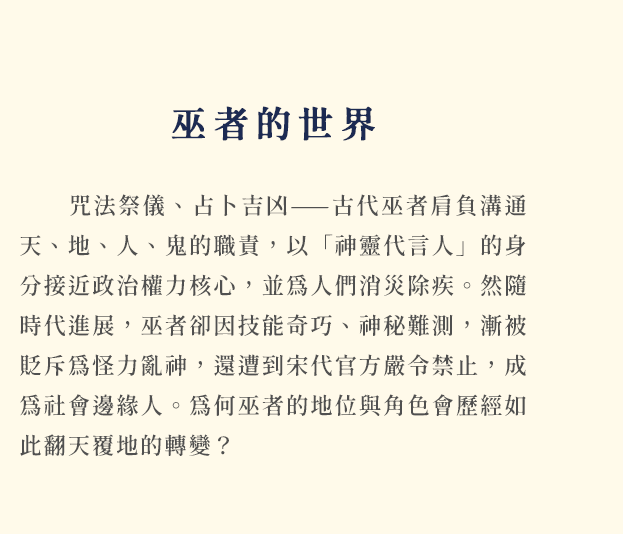 巫者的世界

咒法祭儀、占卜吉凶——古代巫者肩負溝通天、地、人、鬼的職責，以「神靈代言人」的身分接近政治權力核心，並爲人們消災除疾。然隨時代進展，巫者卻因技能奇巧、神秘難測，漸被貶斥爲怪力亂神，還遭到宋代官方嚴令禁止，成爲社會邊緣人。爲何巫者的地位與角色會歷經如此翻天覆地的轉變？